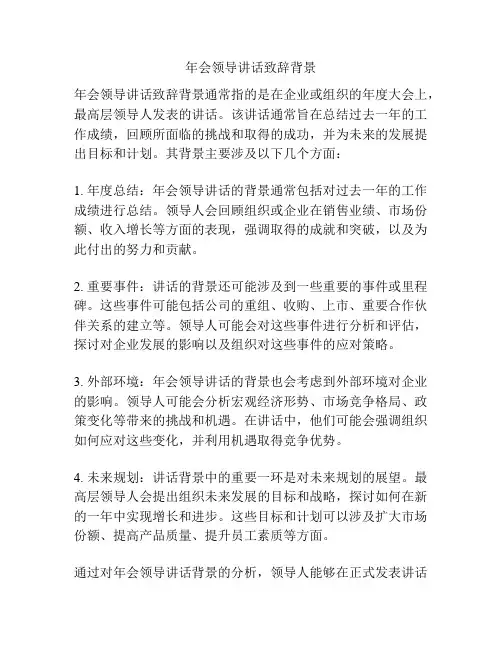 年会领导讲话致辞背景

年会领导讲话致辞背景通常指的是在企业或组织的年度大会上，最高层领导人发表的讲话。该讲话通常旨在总结过去一年的工作成绩，回顾所面临的挑战和取得的成功，并为未来的发展提出目标和计划。其背景主要涉及以下几个方面：

1. 年度总结：年会领导讲话的背景通常包括对过去一年的工作成绩进行总结。领导人会回顾组织或企业在销售业绩、市场份额、收入增长等方面的表现，强调取得的成就和突破，以及为此付出的努力和贡献。

2. 重要事件：讲话的背景还可能涉及到一些重要的事件或里程碑。这些事件可能包括公司的重组、收购、上市、重要合作伙伴关系的建立等。领导人可能会对这些事件进行分析和评估，探讨对企业发展的影响以及组织对这些事件的应对策略。

3. 外部环境：年会领导讲话的背景也会考虑到外部环境对企业的影响。领导人可能会分析宏观经济形势、市场竞争格局、政策变化等带来的挑战和机遇。在讲话中，他们可能会强调组织如何应对这些变化，并利用机遇取得竞争优势。

4. 未来规划：讲话背景中的重要一环是对未来规划的展望。最高层领导人会提出组织未来发展的目标和战略，探讨如何在新的一年中实现增长和进步。这些目标和计划可以涉及扩大市场份额、提高产品质量、提升员工素质等方面。

通过对年会领导讲话背景的分析，领导人能够在正式发表讲话